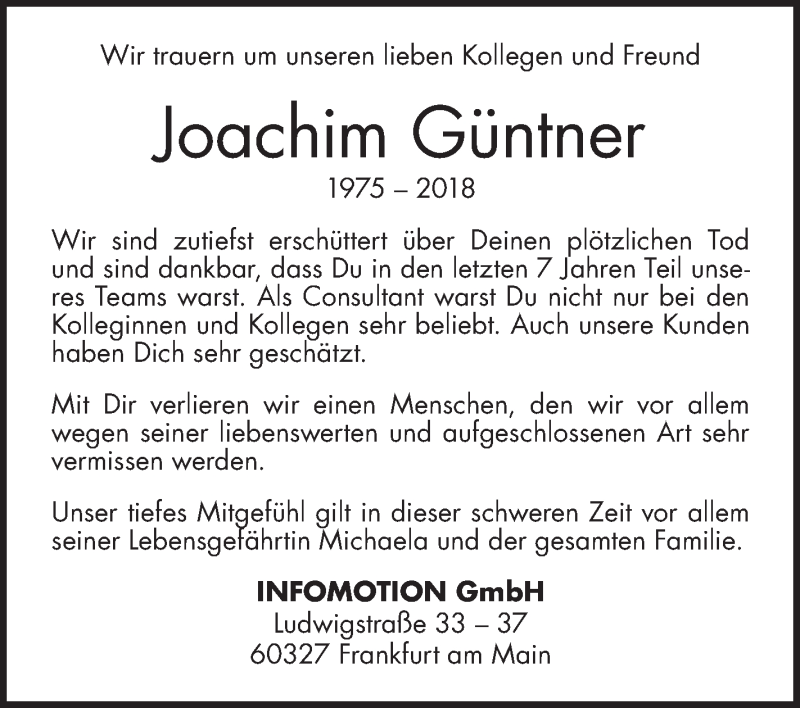 Wir trauern um unseren lieben Kollegen und Freund

Joachim Güntner

1975 – 2018

Wir sind zutiefst erschüttert über Deinen plötzlichen Tod und sind dankbar, dass Du in den letzten 7 Jahren Teil unseres Teams warst. Als Consultant warst Du nicht nur bei den Kolleginnen und Kollegen sehr beliebt. Auch unsere Kunden haben Dich sehr geschätzt.

Mit Dir verlieren wir einen Menschen, den wir vor allem wegen seiner liebenswerten und aufgeschlossenen Art sehr vermissen werden.

Unser tiefes Mitgefühl gilt in dieser schweren Zeit vor allem seiner Lebensgefährtin Michaela und der gesamten Familie.

INFOMOTION GmbH
Ludwigstraße 33 – 37
60327 Frankfurt am Main